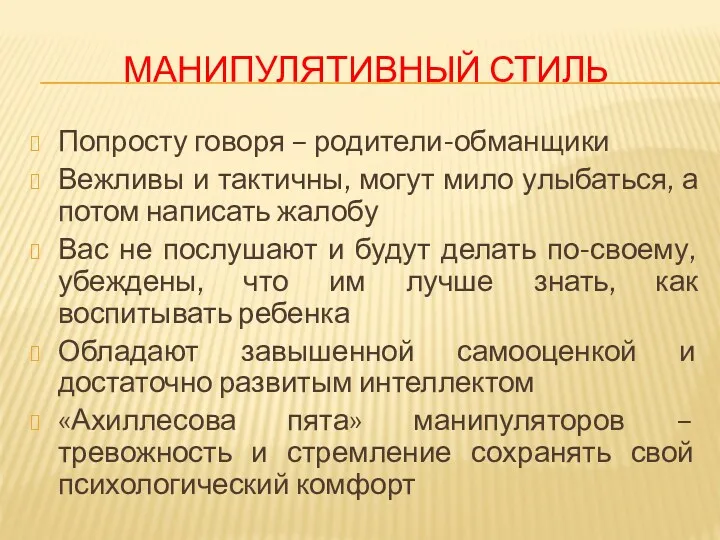 МАНИПУЛЯТИВНЫЙ СТИЛЬ

Попросту говоря – родители-обманщики

Вежливы и тактичны, могут мило улыбаться, а потом написать жалобу

Вас не послушают и будут делать по-своему, убеждены, что им лучше знать, как воспитывать ребенка

Обладают завышенной самооценкой и достаточно развитым интеллектом

«Ахиллесова пята» манипуляторов – тревожность и стремление сохранять свой психологический комфорт